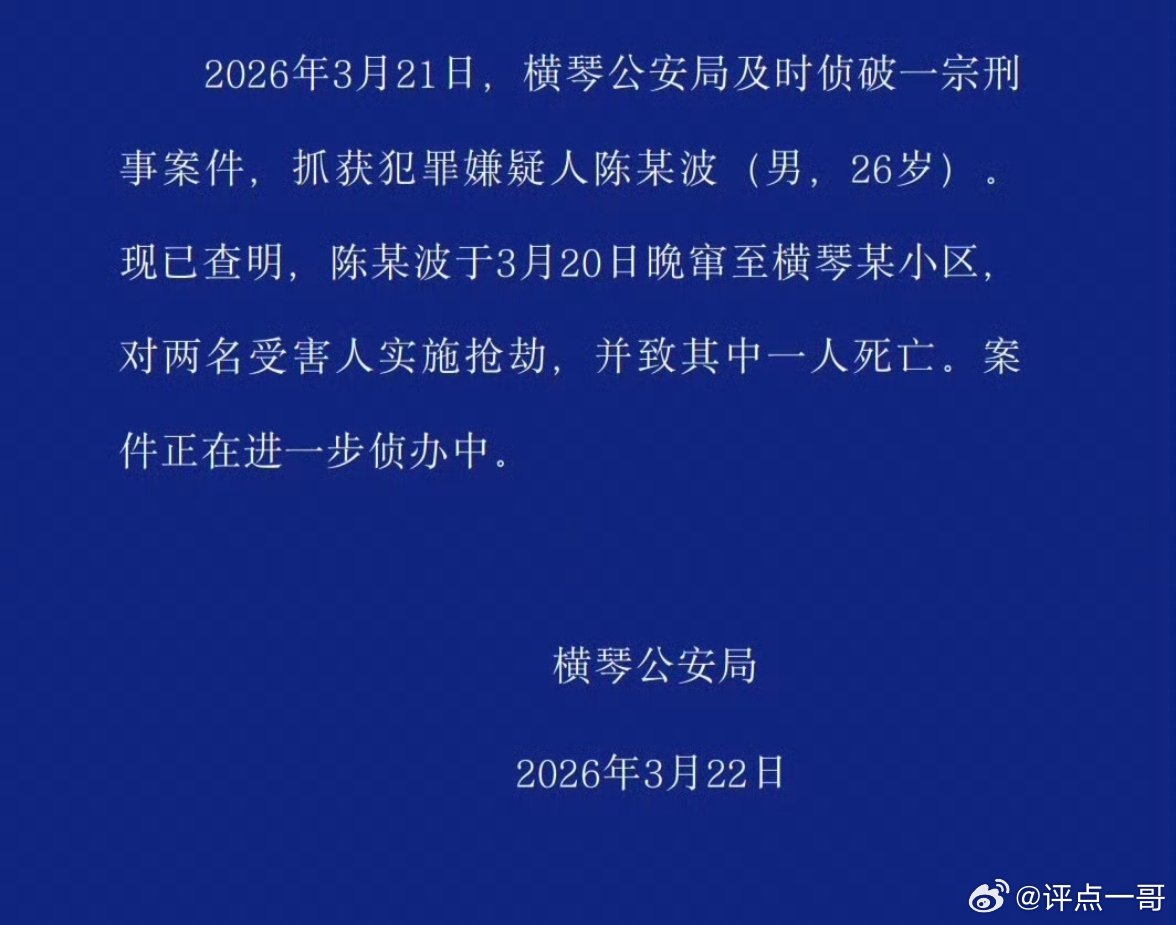 2026年3月21日，横琴公安局及时侦破一宗刑事案件，抓获犯罪嫌疑人陈某波（男，26岁）。现已查明，陈某波于3月20日晚窜至横琴某小区，对两名受害人实施抢劫，并致其中一人死亡。案件正在进一步侦办中。

横琴公安局

2026年3月22日

@评点一哥